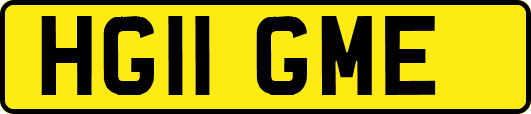 HG11 GME